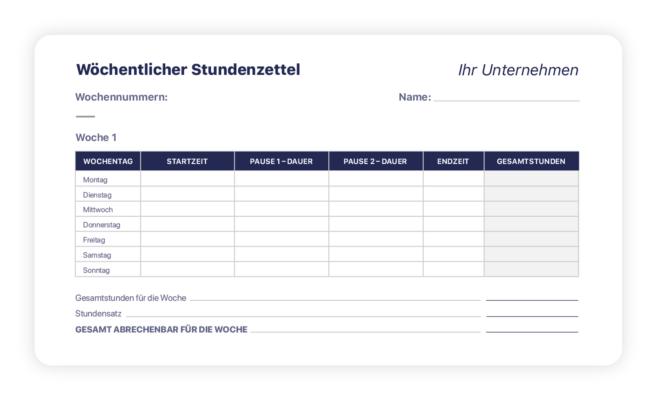 Wöchentlicher Stundenzettel

Ihr Unternehmen

Wochennummern:

Name:

Woche 1

| WOCHENTAG | STARTZEIT | PAUSE 1 – DAUER | PAUSE 2 – DAUER | ENDZEIT | GESAMTSTUNDEN |
|---|---|---|---|---|---|
| Montag | | | | | |
| Dienstag | | | | | |
| Mittwoch | | | | | |
| Donnerstag | | | | | |
| Freitag | | | | | |
| Samstag | | | | | |
| Sonntag | | | | | |

Gesamtstunden für die Woche

Stundensatz

GESAMT ABRECHENBAR FÜR DIE WOCHE